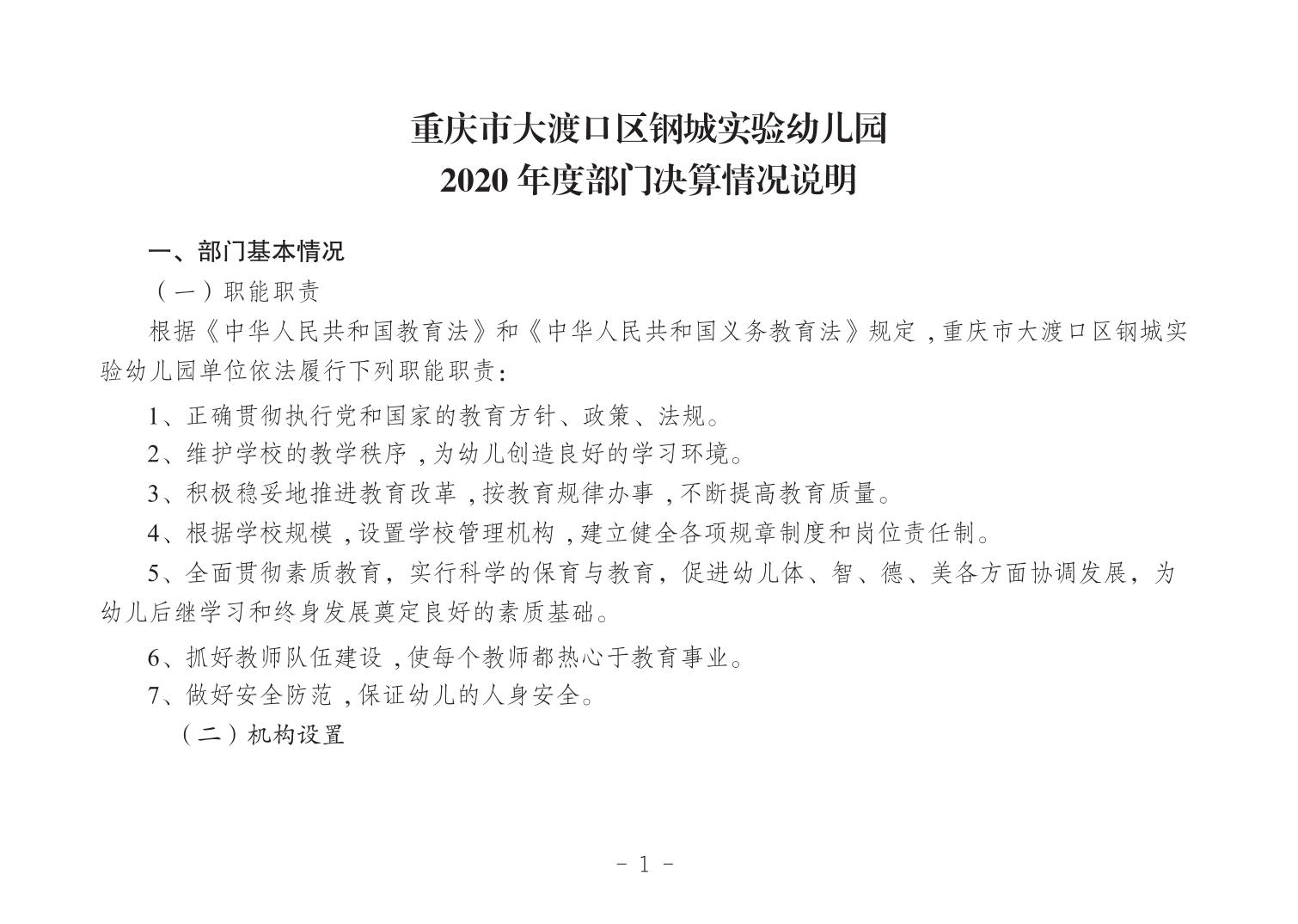 重庆市大渡口区钢城实验幼儿园
2020 年度部门决算情况说明

一、部门基本情况

（一）职能职责

根据《中华人民共和国教育法》和《中华人民共和国义务教育法》规定，重庆市大渡口区钢城实验幼儿园单位依法履行下列职能职责：

1、正确贯彻执行党和国家的教育方针、政策、法规。

2、维护学校的教学秩序，为幼儿创造良好的学习环境。

3、积极稳妥地推进教育改革，按教育规律办事，不断提高教育质量。

4、根据学校规模，设置学校管理机构，建立健全各项规章制度和岗位责任制。

5、全面贯彻素质教育，实行科学的保育与教育，促进幼儿体、智、德、美各方面协调发展，为幼儿后继学习和终身发展奠定良好的素质基础。

6、抓好教师队伍建设，使每个教师都热心于教育事业。

7、做好安全防范，保证幼儿的人身安全。

（二）机构设置

- 1 -